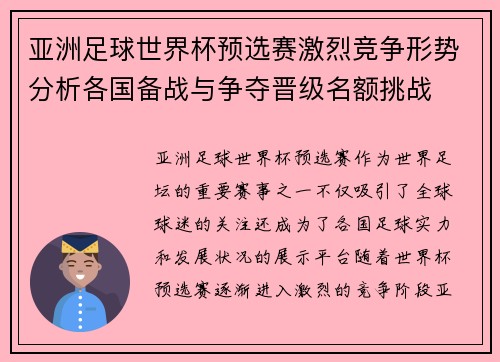 亚洲足球世界杯预选赛激烈竞争形势分析各国备战与争夺晋级名额挑战

亚洲足球世界杯预选赛作为世界足坛的重要赛事之一不仅吸引了全球球迷的关注还成为了各国足球实力和发展状况的展示平台随着世界杯预选赛逐渐进入激烈的竞争阶段亚